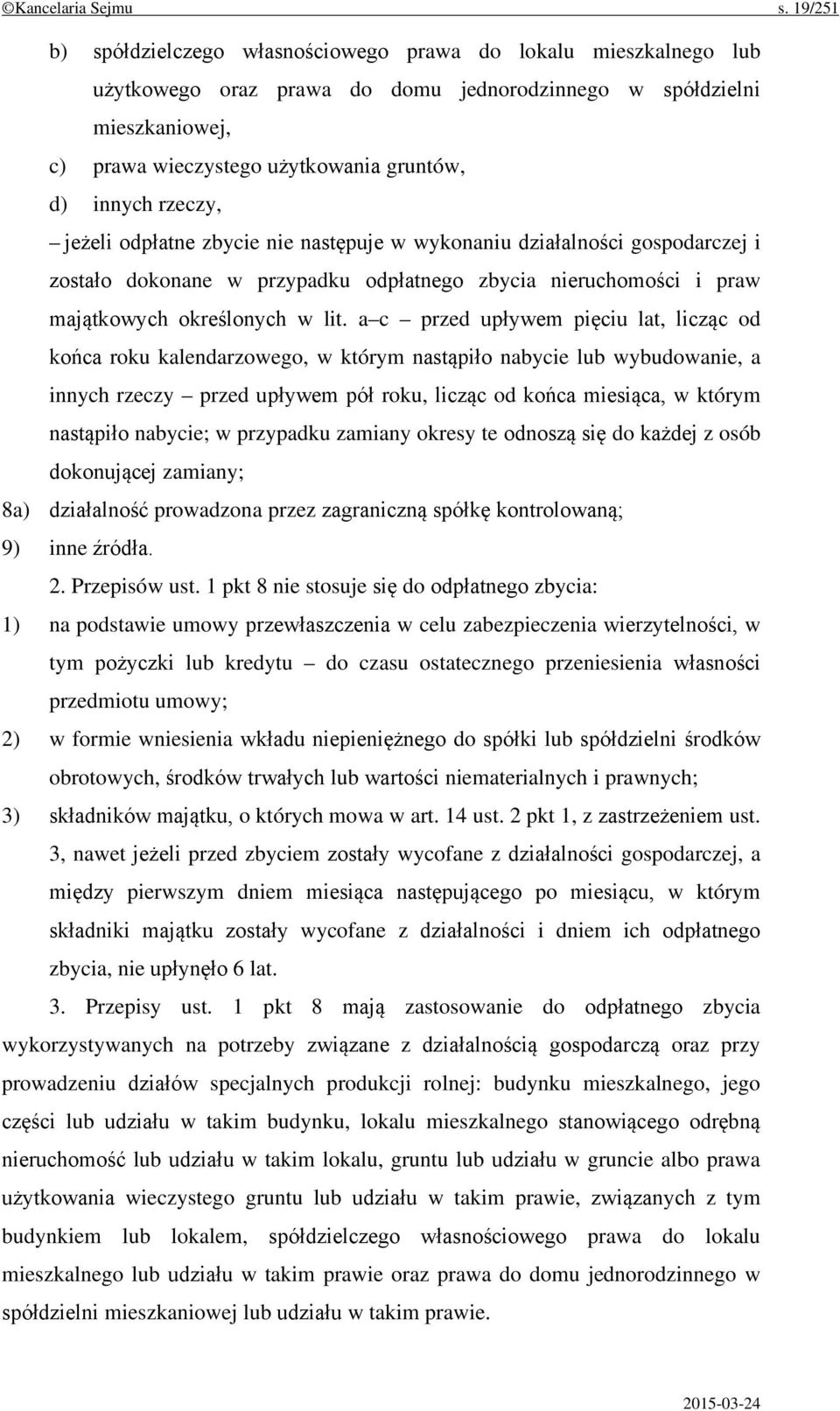 ©Kancelaria Sejmu s. 19/251

b) spółdzielczego własnościowego prawa do lokalu mieszkalnego lub użytkowego oraz prawa do domu jednorodzinnego w spółdzielni mieszkaniowej,

c) prawa wieczystego użytkowania gruntów,

d) innych rzeczy,

– jeżeli odpłatne zbycie nie następuje w wykonaniu działalności gospodarczej i zostało dokonane w przypadku odpłatnego zbycia nieruchomości i praw majątkowych określonych w lit. a–c – przed upływem pięciu lat, licząc od końca roku kalendarzowego, w którym nastąpiło nabycie lub wybudowanie, a innych rzeczy – przed upływem pół roku, licząc od końca miesiąca, w którym nastąpiło nabycie; w przypadku zamiany okresy te odnoszą się do każdej z osób dokonującej zamiany;

8a) działalność prowadzona przez zagraniczną spółkę kontrolowaną;

9) inne źródła.

2. Przepisów ust. 1 pkt 8 nie stosuje się do odpłatnego zbycia:

1) na podstawie umowy przewłaszczenia w celu zabezpieczenia wierzytelności, w tym pożyczki lub kredytu – do czasu ostatecznego przeniesienia własności przedmiotu umowy;

2) w formie wniesienia wkładu niepieniężnego do spółki lub spółdzielni środków obrotowych, środków trwałych lub wartości niematerialnych i prawnych;

3) składników majątku, o których mowa w art. 14 ust. 2 pkt 1, z zastrzeżeniem ust. 3, nawet jeżeli przed zbyciem zostały wycofane z działalności gospodarczej, a między pierwszym dniem miesiąca następującego po miesiącu, w którym składniki majątku zostały wycofane z działalności i dniem ich odpłatnego zbycia, nie upłynęło 6 lat.

3. Przepisy ust. 1 pkt 8 mają zastosowanie do odpłatnego zbycia wykorzystywanych na potrzeby związane z działalnością gospodarczą oraz przy prowadzeniu działów specjalnych produkcji rolnej: budynku mieszkalnego, jego części lub udziału w takim budynku, lokalu mieszkalnego stanowiącego odrębną nieruchomość lub udziału w takim lokalu, gruntu lub udziału w gruncie albo prawa użytkowania wieczystego gruntu lub udziału w takim prawie, związanych z tym budynkiem lub lokalem, spółdzielczego własnościowego prawa do lokalu mieszkalnego lub udziału w takim prawie oraz prawa do domu jednorodzinnego w spółdzielni mieszkaniowej lub udziału w takim prawie.

2015-03-24